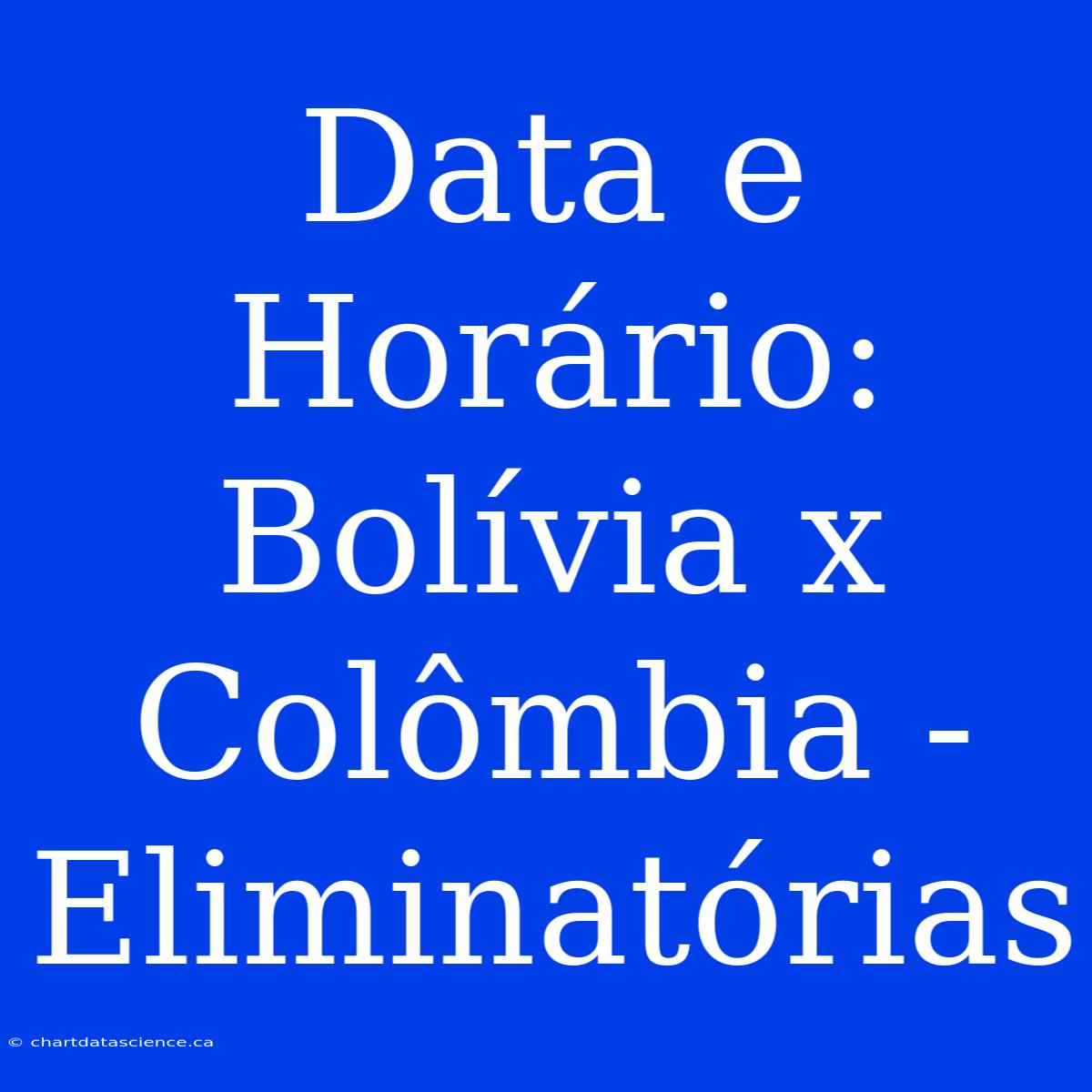 Data e Horário: Bolívia x Colômbia - Eliminatórias

© chartdatascience.ca